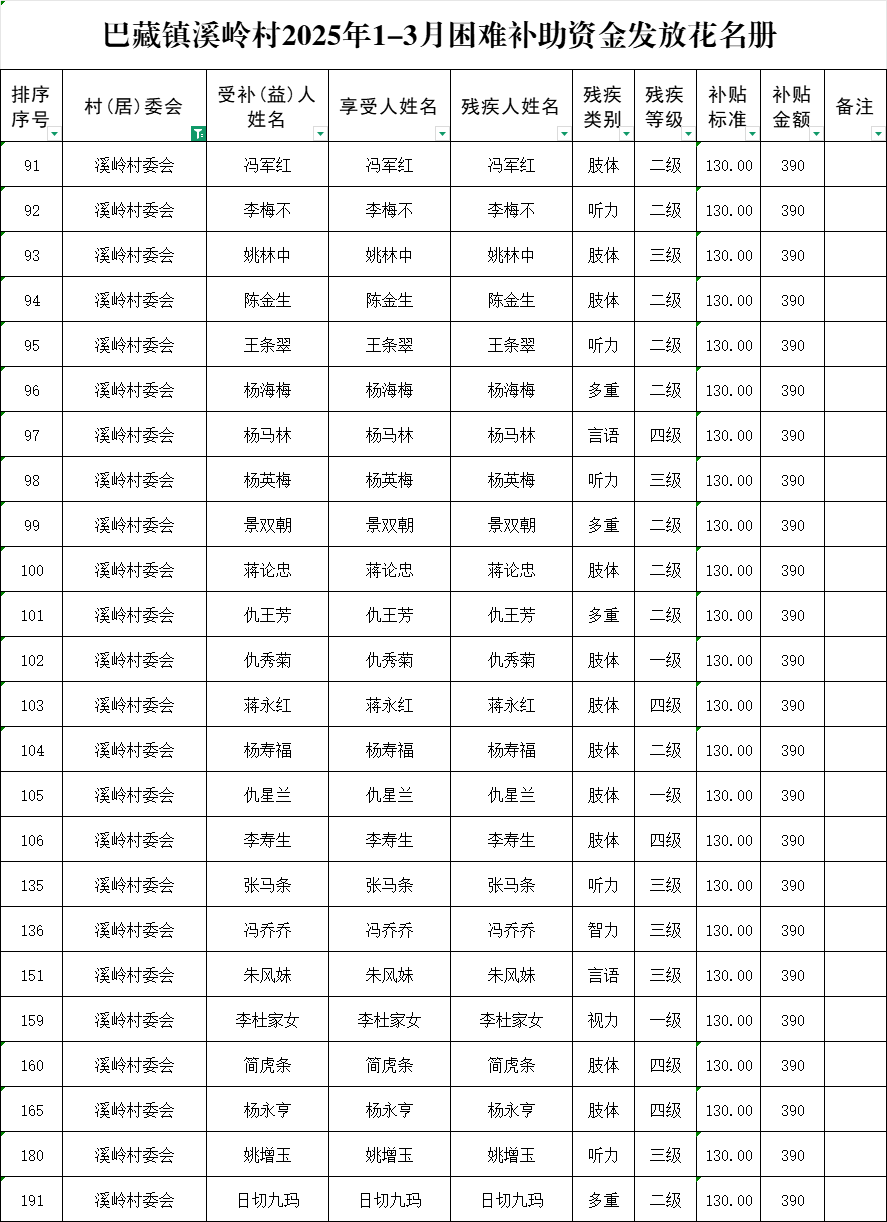 巴藏镇溪岭村2025年1–3月困难补助资金发放花名册

| 排序序号 | 村（居）委会 | 受补（益）人姓名 | 享受人姓名 | 残疾人姓名 | 残疾类别 | 残疾等级 | 补贴标准 | 补贴金额 | 备注 |
|---|---|---|---|---|---|---|---|---|---|
| 91 | 溪岭村委会 | 冯军红 | 冯军红 | 冯军红 | 肢体 | 二级 | 130.00 | 390 | |
| 92 | 溪岭村委会 | 李梅不 | 李梅不 | 李梅不 | 听力 | 二级 | 130.00 | 390 | |
| 93 | 溪岭村委会 | 姚林中 | 姚林中 | 姚林中 | 肢体 | 三级 | 130.00 | 390 | |
| 94 | 溪岭村委会 | 陈金生 | 陈金生 | 陈金生 | 肢体 | 二级 | 130.00 | 390 | |
| 95 | 溪岭村委会 | 王条翠 | 王条翠 | 王条翠 | 听力 | 二级 | 130.00 | 390 | |
| 96 | 溪岭村委会 | 杨海梅 | 杨海梅 | 杨海梅 | 多重 | 二级 | 130.00 | 390 | |
| 97 | 溪岭村委会 | 杨马林 | 杨马林 | 杨马林 | 言语 | 四级 | 130.00 | 390 | |
| 98 | 溪岭村委会 | 杨英梅 | 杨英梅 | 杨英梅 | 听力 | 三级 | 130.00 | 390 | |
| 99 | 溪岭村委会 | 景双朝 | 景双朝 | 景双朝 | 多重 | 二级 | 130.00 | 390 | |
| 100 | 溪岭村委会 | 蒋论忠 | 蒋论忠 | 蒋论忠 | 肢体 | 二级 | 130.00 | 390 | |
| 101 | 溪岭村委会 | 仇王芳 | 仇王芳 | 仇王芳 | 多重 | 二级 | 130.00 | 390 | |
| 102 | 溪岭村委会 | 仇秀菊 | 仇秀菊 | 仇秀菊 | 肢体 | 一级 | 130.00 | 390 | |
| 103 | 溪岭村委会 | 蒋永红 | 蒋永红 | 蒋永红 | 肢体 | 四级 | 130.00 | 390 | |
| 104 | 溪岭村委会 | 杨寿福 | 杨寿福 | 杨寿福 | 肢体 | 二级 | 130.00 | 390 | |
| 105 | 溪岭村委会 | 仇星兰 | 仇星兰 | 仇星兰 | 肢体 | 一级 | 130.00 | 390 | |
| 106 | 溪岭村委会 | 李寿生 | 李寿生 | 李寿生 | 肢体 | 四级 | 130.00 | 390 | |
| 135 | 溪岭村委会 | 张马条 | 张马条 | 张马条 | 听力 | 三级 | 130.00 | 390 | |
| 136 | 溪岭村委会 | 冯乔乔 | 冯乔乔 | 冯乔乔 | 智力 | 三级 | 130.00 | 390 | |
| 151 | 溪岭村委会 | 朱风妹 | 朱风妹 | 朱风妹 | 言语 | 三级 | 130.00 | 390 | |
| 159 | 溪岭村委会 | 李杜家女 | 李杜家女 | 李杜家女 | 视力 | 一级 | 130.00 | 390 | |
| 160 | 溪岭村委会 | 简虎条 | 简虎条 | 简虎条 | 肢体 | 四级 | 130.00 | 390 | |
| 165 | 溪岭村委会 | 杨永亨 | 杨永亨 | 杨永亨 | 肢体 | 四级 | 130.00 | 390 | |
| 180 | 溪岭村委会 | 姚增玉 | 姚增玉 | 姚增玉 | 听力 | 三级 | 130.00 | 390 | |
| 191 | 溪岭村委会 | 日切九玛 | 日切九玛 | 日切九玛 | 多重 | 二级 | 130.00 | 390 | |